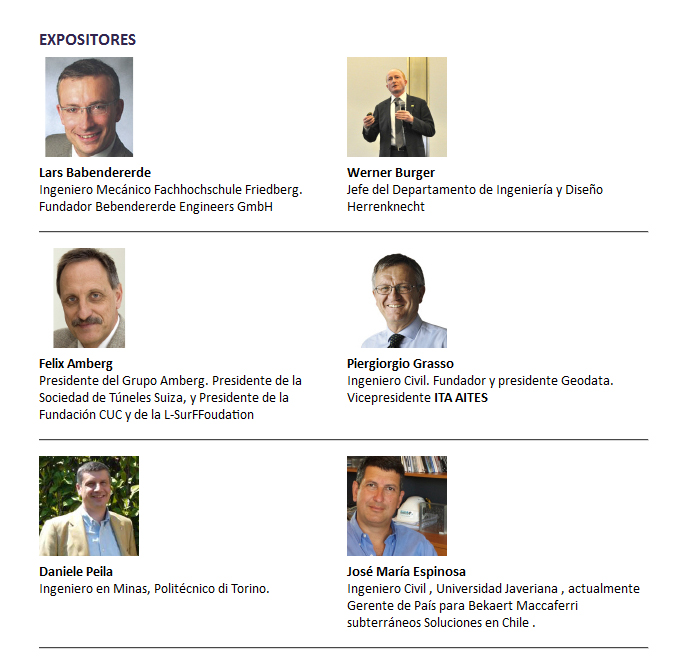 EXPOSITORES

Lars Babendererde
Ingeniero Mecánico Fachhochschule Friedberg. Fundador Bebendererde Engineers GmbH

Werner Burger
Jefe del Departamento de Ingeniería y Diseño Herrenknecht

Felix Amberg
Presidente del Grupo Amberg. Presidente de la Sociedad de Túneles Suiza, y Presidente de la Fundación CUC y de la L-SurFFoudation

Piergiorgio Grasso
Ingeniero Civil. Fundador y presidente Geodata. Vicepresidente ITA AITES

Daniele Peila
Ingeniero en Minas, Politécnico di Torino.

José María Espinosa
Ingeniero Civil , Universidad Javeriana , actualmente Gerente de País para Bekaert Maccaferri subterráneos Soluciones en Chile .